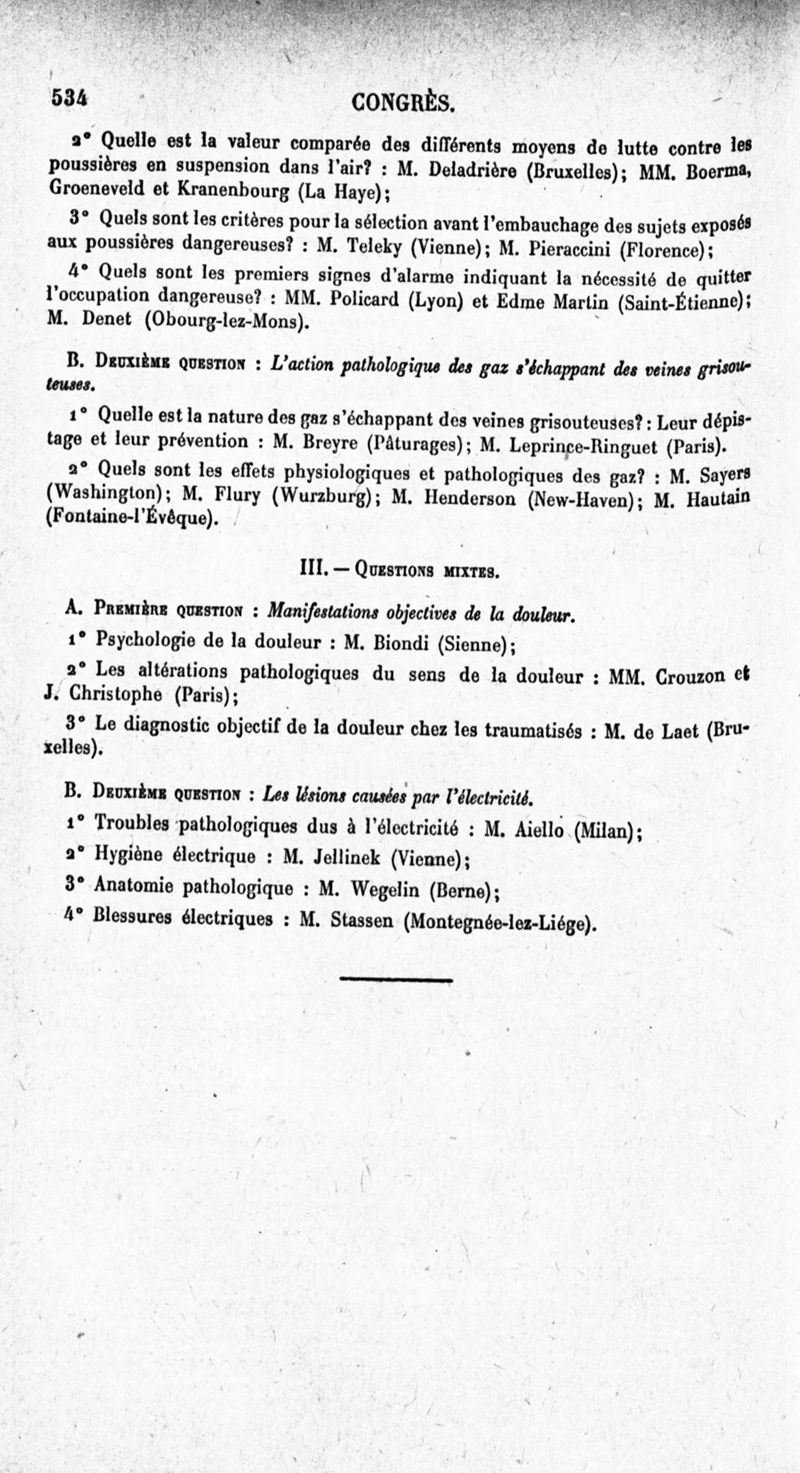 534 CONGRÈS.

2° Quelle est la valeur comparée des différents moyens de lutte contre les poussières en suspension dans l'air? : M. Deladrière (Bruxelles); MM. Boerma, Groeneveld et Kranenbourg (La Haye);

3° Quels sont les critères pour la sélection avant l'embauchage des sujets exposés aux poussières dangereuses? : M. Teleky (Vienne); M. Pieraccini (Florence);

4° Quels sont les premiers signes d'alarme indiquant la nécessité de quitter l'occupation dangereuse? : MM. Policard (Lyon) et Edme Martin (Saint-Étienne); M. Denet (Obourg-lez-Mons).

B. Deuxième question : L'action pathologique des gaz s'échappant des veines grisouteuses.

1° Quelle est la nature des gaz s'échappant des veines grisouteuses? : Leur dépistage et leur prévention : M. Breyre (Pâturages); M. Leprince-Ringuet (Paris).

2° Quels sont les effets physiologiques et pathologiques des gaz? : M. Sayers (Washington); M. Flury (Wurzburg); M. Henderson (New-Haven); M. Hautain (Fontaine-l'Évêque).

III. — Questions mixtes.

A. Première question : Manifestations objectives de la douleur.

1° Psychologie de la douleur : M. Biondi (Sienne);

2° Les altérations pathologiques du sens de la douleur : MM. Crouzon et J. Christophe (Paris);

3° Le diagnostic objectif de la douleur chez les traumatisés : M. de Laet (Bruxelles).

B. Deuxième question : Les lésions causées par l'électricité.

1° Troubles pathologiques dus à l'électricité : M. Aiello (Milan);

2° Hygiène électrique : M. Jellinek (Vienne);

3° Anatomie pathologique : M. Wegelin (Berne);

4° Blessures électriques : M. Stassen (Montegnée-lez-Liége).